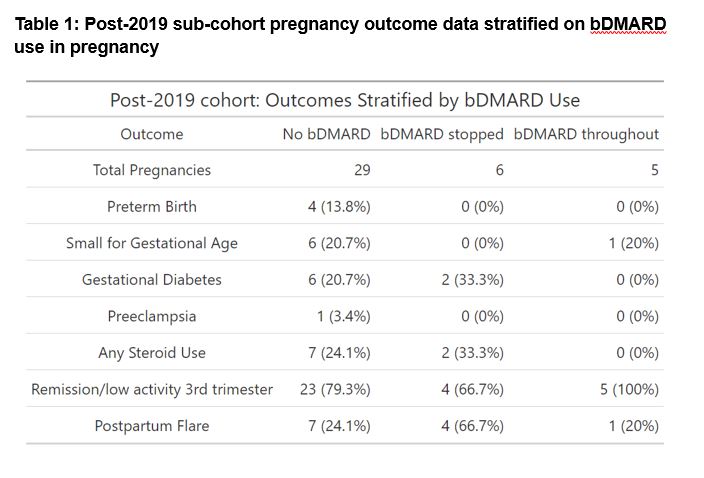 Table 1: Post-2019 sub-cohort pregnancy outcome data stratified on bDMARD use in pregnancy

Post-2019 cohort: Outcomes Stratified by bDMARD Use

| Outcome | No bDMARD | bDMARD stopped | bDMARD throughout |
|---|---|---|---|
| Total Pregnancies | 29 | 6 | 5 |
| Preterm Birth | 4 (13.8%) | 0 (0%) | 0 (0%) |
| Small for Gestational Age | 6 (20.7%) | 0 (0%) | 1 (20%) |
| Gestational Diabetes | 6 (20.7%) | 2 (33.3%) | 0 (0%) |
| Preeclampsia | 1 (3.4%) | 0 (0%) | 0 (0%) |
| Any Steroid Use | 7 (24.1%) | 2 (33.3%) | 0 (0%) |
| Remission/low activity 3rd trimester | 23 (79.3%) | 4 (66.7%) | 5 (100%) |
| Postpartum Flare | 7 (24.1%) | 4 (66.7%) | 1 (20%) |